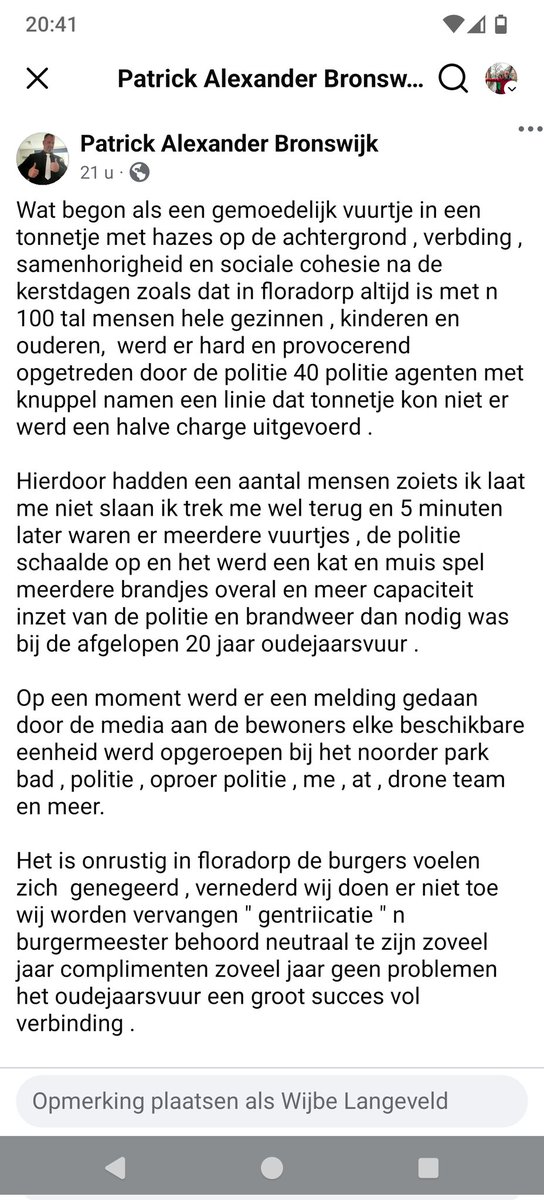 20:41

Patrick Alexander Bronsw...

Patrick Alexander Bronswijk
21 u ·

Wat begon als een gemoedelijk vuurtje in een tonnetje met hazes op de achtergrond , verbding , samenhorigheid en sociale cohesie na de kerstdagen zoals dat in floradorp altijd is met n 100 tal mensen hele gezinnen , kinderen en ouderen, werd er hard en provocerend opgetreden door de politie 40 politie agenten met knuppel namen een linie dat tonnetje kon niet er werd een halve charge uitgevoerd .

Hierdoor hadden een aantal mensen zoiets ik laat me niet slaan ik trek me wel terug en 5 minuten later waren er meerdere vuurtjes , de politie schaalde op en het werd een kat en muis spel meerdere brandjes overal en meer capaciteit inzet van de politie en brandweer dan nodig was bij de afgelopen 20 jaar oudejaarsvuur .

Op een moment werd er een melding gedaan door de media aan de bewoners elke beschikbare eenheid werd opgeroepen bij het noorder park bad , politie , oproer politie , me , at , drone team en meer.

Het is onrustig in floradorp de burgers voelen zich genegeerd , vernederd wij doen er niet toe wij worden vervangen " gentriicatie " n burgermeester behoord neutraal te zijn zoveel jaar complimenten zoveel jaar geen problemen het oudejaarsvuur een groot succes vol verbinding .

Opmerking plaatsen als Wijbe Langeveld